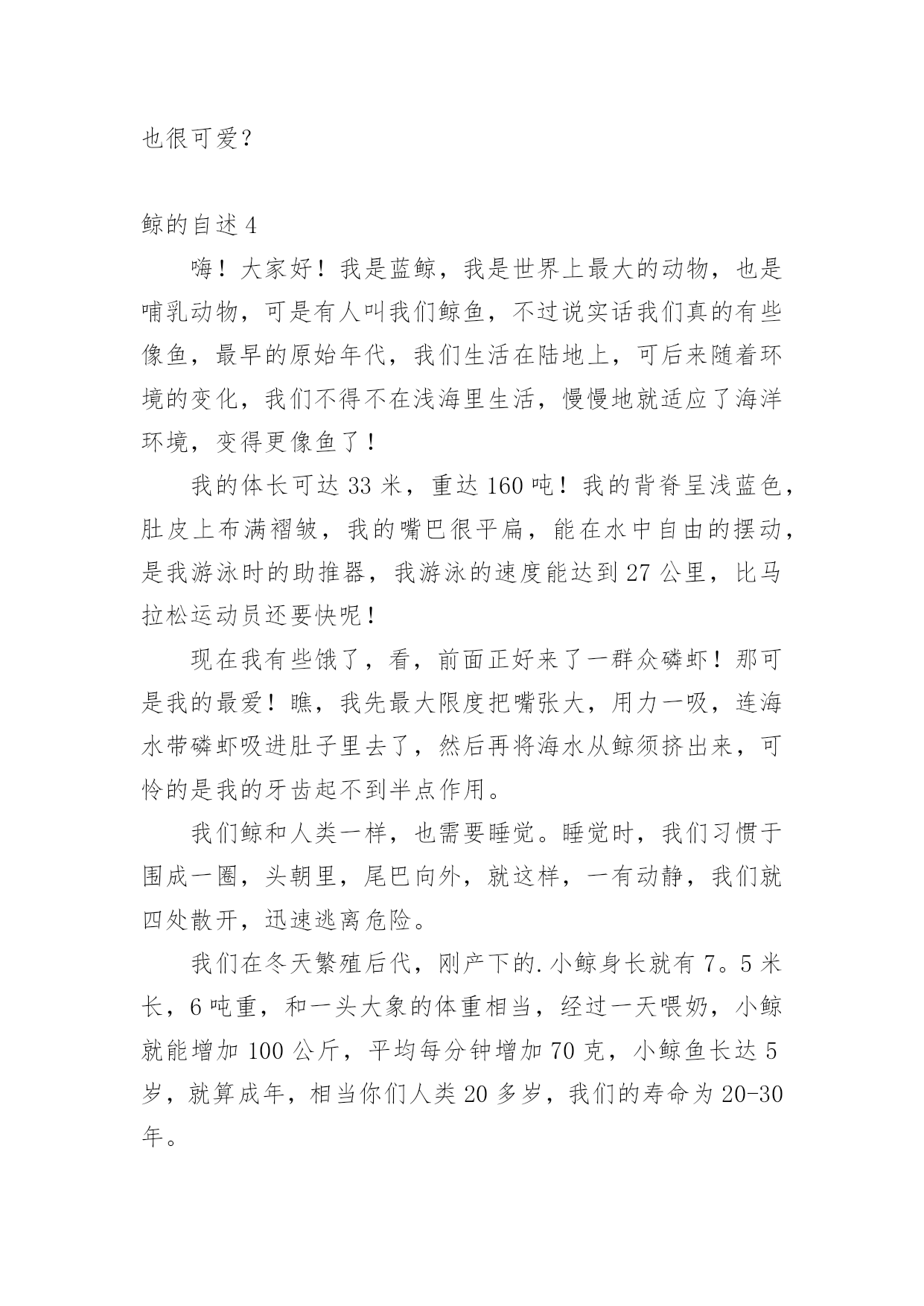 也很可爱？

鲸的自述 4

嗨！大家好！我是蓝鲸，我是世界上最大的动物，也是哺乳动物，可是有人叫我们鲸鱼，不过说实话我们真的有些像鱼，最早的原始年代，我们生活在陆地上，可后来随着环境的变化，我们不得不在浅海里生活，慢慢地就适应了海洋环境，变得更像鱼了！

我的体长可达 33 米，重达 160 吨！我的背脊呈浅蓝色，肚皮上布满褶皱，我的嘴巴很平扁，能在水中自由的摆动，是我游泳时的助推器，我游泳的速度能达到 27 公里，比马拉松运动员还要快呢！

现在我有些饿了，看，前面正好来了一群众磷虾！那可是我的最爱！瞧，我先最大限度把嘴张大，用力一吸，连海水带磷虾吸进肚子里去了，然后再将海水从鲸须挤出来，可怜的是我的牙齿起不到半点作用。

我们鲸和人类一样，也需要睡觉。睡觉时，我们习惯于围成一圈，头朝里，尾巴向外，就这样，一有动静，我们就四处散开，迅速逃离危险。

我们在冬天繁殖后代，刚产下的.小鲸身长就有 7。5 米长，6 吨重，和一头大象的体重相当，经过一天喂奶，小鲸就能增加 100 公斤，平均每分钟增加 70 克，小鲸鱼长达 5 岁，就算成年，相当你们人类 20 多岁，我们的寿命为 20-30 年。